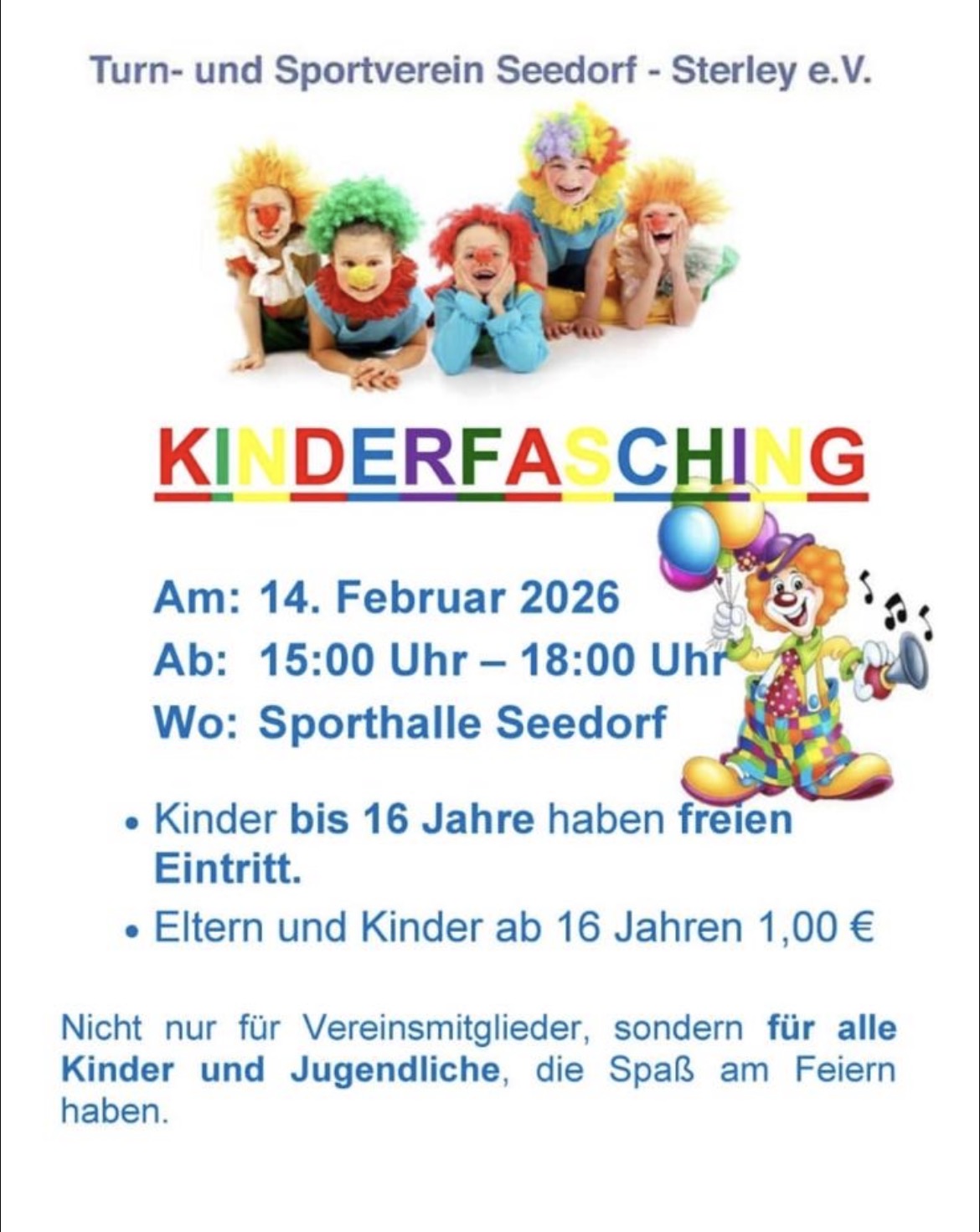 Turn- und Sportverein Seedorf - Sterley e.V.

KINDERFASCHING

Am: 14. Februar 2026
Ab: 15:00 Uhr – 18:00 Uhr
Wo: Sporthalle Seedorf

• Kinder bis 16 Jahre haben freien Eintritt.
• Eltern und Kinder ab 16 Jahren 1,00 €

Nicht nur für Vereinsmitglieder, sondern für alle Kinder und Jugendliche, die Spaß am Feiern haben.